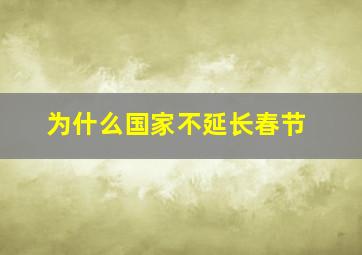 为什么国家不延长春节